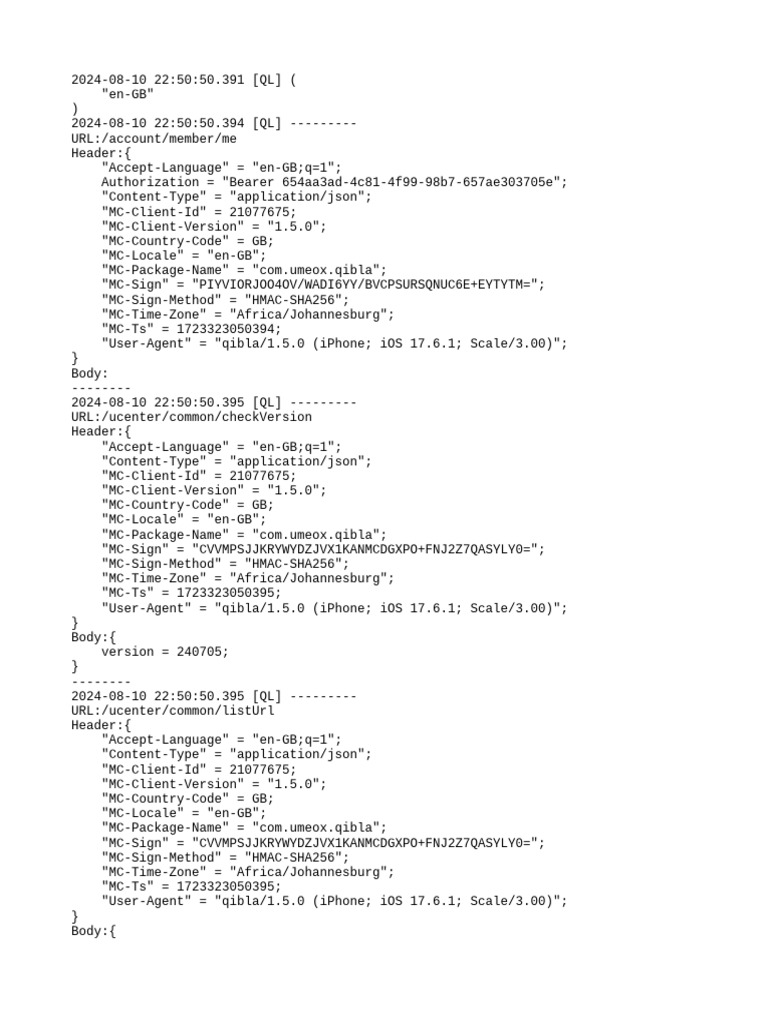 2024-08-10 22:50:50.391 [QL] (
    "en-GB"
)
2024-08-10 22:50:50.394 [QL] ---------
URL:/account/member/me
Header:{
    "Accept-Language" = "en-GB;q=1";
    Authorization = "Bearer 654aa3ad-4c81-4f99-98b7-657ae303705e";
    "Content-Type" = "application/json";
    "MC-Client-Id" = 21077675;
    "MC-Client-Version" = "1.5.0";
    "MC-Country-Code" = GB;
    "MC-Locale" = "en-GB";
    "MC-Package-Name" = "com.umeox.qibla";
    "MC-Sign" = "PIYVIORJOO4OV/WADI6YY/BVCPSURSQNUC6E+EYTYTM=";
    "MC-Sign-Method" = "HMAC-SHA256";
    "MC-Time-Zone" = "Africa/Johannesburg";
    "MC-Ts" = 1723323050394;
    "User-Agent" = "qibla/1.5.0 (iPhone; iOS 17.6.1; Scale/3.00)";
}
Body:
--------
2024-08-10 22:50:50.395 [QL] ---------
URL:/ucenter/common/checkVersion
Header:{
    "Accept-Language" = "en-GB;q=1";
    "Content-Type" = "application/json";
    "MC-Client-Id" = 21077675;
    "MC-Client-Version" = "1.5.0";
    "MC-Country-Code" = GB;
    "MC-Locale" = "en-GB";
    "MC-Package-Name" = "com.umeox.qibla";
    "MC-Sign" = "CVVMPSJJKRYWYDZJVX1KANMCDGXPO+FNJ2Z7QASYLY0=";
    "MC-Sign-Method" = "HMAC-SHA256";
    "MC-Time-Zone" = "Africa/Johannesburg";
    "MC-Ts" = 1723323050395;
    "User-Agent" = "qibla/1.5.0 (iPhone; iOS 17.6.1; Scale/3.00)";
}
Body:{
    version = 240705;
}
--------
2024-08-10 22:50:50.395 [QL] ---------
URL:/ucenter/common/listUrl
Header:{
    "Accept-Language" = "en-GB;q=1";
    "Content-Type" = "application/json";
    "MC-Client-Id" = 21077675;
    "MC-Client-Version" = "1.5.0";
    "MC-Country-Code" = GB;
    "MC-Locale" = "en-GB";
    "MC-Package-Name" = "com.umeox.qibla";
    "MC-Sign" = "CVVMPSJJKRYWYDZJVX1KANMCDGXPO+FNJ2Z7QASYLY0=";
    "MC-Sign-Method" = "HMAC-SHA256";
    "MC-Time-Zone" = "Africa/Johannesburg";
    "MC-Ts" = 1723323050395;
    "User-Agent" = "qibla/1.5.0 (iPhone; iOS 17.6.1; Scale/3.00)";
}
Body:{